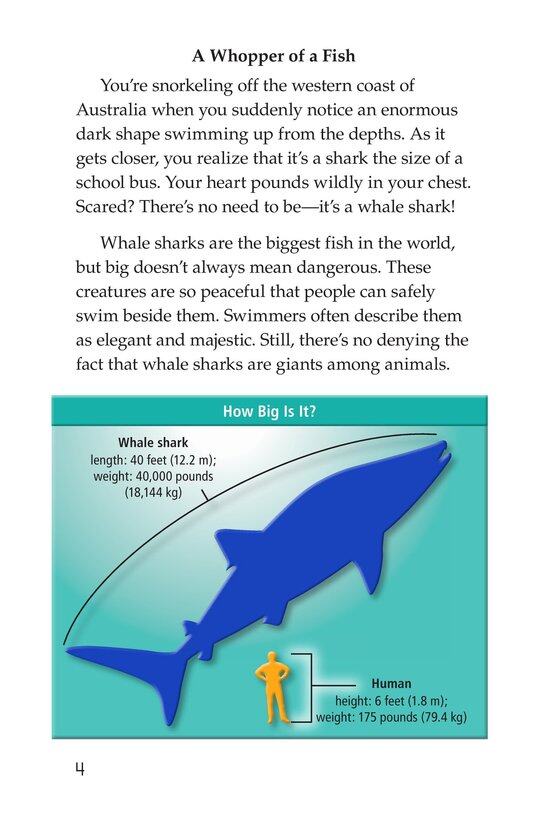 A Whopper of a Fish

You're snorkeling off the western coast of Australia when you suddenly notice an enormous dark shape swimming up from the depths. As it gets closer, you realize that it's a shark the size of a school bus. Your heart pounds wildly in your chest. Scared? There's no need to be—it's a whale shark!

Whale sharks are the biggest fish in the world, but big doesn't always mean dangerous. These creatures are so peaceful that people can safely swim beside them. Swimmers often describe them as elegant and majestic. Still, there's no denying the fact that whale sharks are giants among animals.

How Big Is It?

Whale shark
length: 40 feet (12.2 m);
weight: 40,000 pounds (18,144 kg)

Human
height: 6 feet (1.8 m);
weight: 175 pounds (79.4 kg)

4